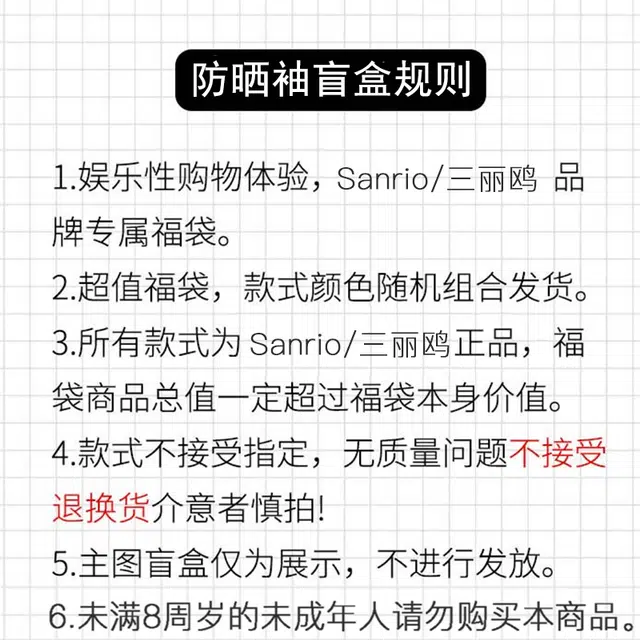 防晒袖盲盒规则

1.娱乐性购物体验，Sanrio/三丽鸥 品牌专属福袋。

2.超值福袋，款式颜色随机组合发货。

3.所有款式为 Sanrio/三丽鸥正品，福袋商品总值一定超过福袋本身价值。

4.款式不接受指定，无质量问题不接受退换货介意者慎拍!

5.主图盲盒仅为展示，不进行发放。

6.未满8周岁的未成年人请勿购买本商品。